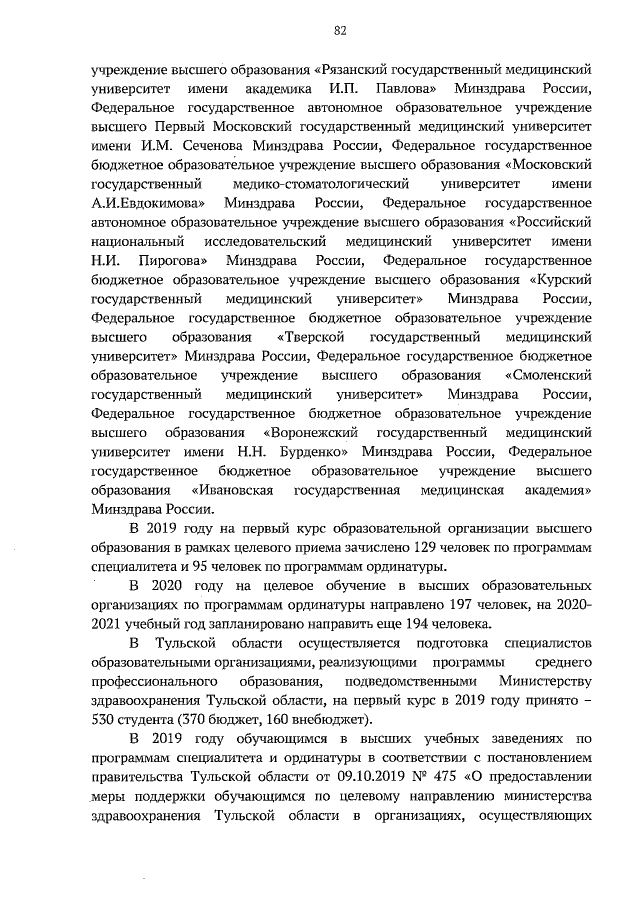 82

учреждение высшего образования «Рязанский государственный медицинский университет имени академика И.П. Павлова» Минздрава России, Федеральное государственное автономное образовательное учреждение высшего Первый Московский государственный медицинский университет имени И.М. Сеченова Минздрава России, Федеральное государственное бюджетное образовательное учреждение высшего образования «Московский государственный медико-стоматологический университет имени А.И.Евдокимова» Минздрава России, Федеральное государственное автономное образовательное учреждение высшего образования «Российский национальный исследовательский медицинский университет имени Н.И. Пирогова» Минздрава России, Федеральное государственное бюджетное образовательное учреждение высшего образования «Курский государственный медицинский университет» Минздрава России, Федеральное государственное бюджетное образовательное учреждение высшего образования «Тверской государственный медицинский университет» Минздрава России, Федеральное государственное бюджетное образовательное учреждение высшего образования «Смоленский государственный медицинский университет» Минздрава России, Федеральное государственное бюджетное образовательное учреждение высшего образования «Воронежский государственный медицинский университет имени Н.Н. Бурденко» Минздрава России, Федеральное государственное бюджетное образовательное учреждение высшего образования «Ивановская государственная медицинская академия» Минздрава России.

В 2019 году на первый курс образовательной организации высшего образования в рамках целевого приема зачислено 129 человек по программам специалитета и 95 человек по программам ординатуры.

В 2020 году на целевое обучение в высших образовательных организациях по программам ординатуры направлено 197 человек, на 2020-2021 учебный год запланировано направить еще 194 человека.

В Тульской области осуществляется подготовка специалистов образовательными организациями, реализующими программы среднего профессионального образования, подведомственными Министерству здравоохранения Тульской области, на первый курс в 2019 году принято – 530 студента (370 бюджет, 160 внебюджет).

В 2019 году обучающимся в высших учебных заведениях по программам специалитета и ординатуры в соответствии с постановлением правительства Тульской области от 09.10.2019 № 475 «О предоставлении меры поддержки обучающимся по целевому направлению министерства здравоохранения Тульской области в организациях, осуществляющих